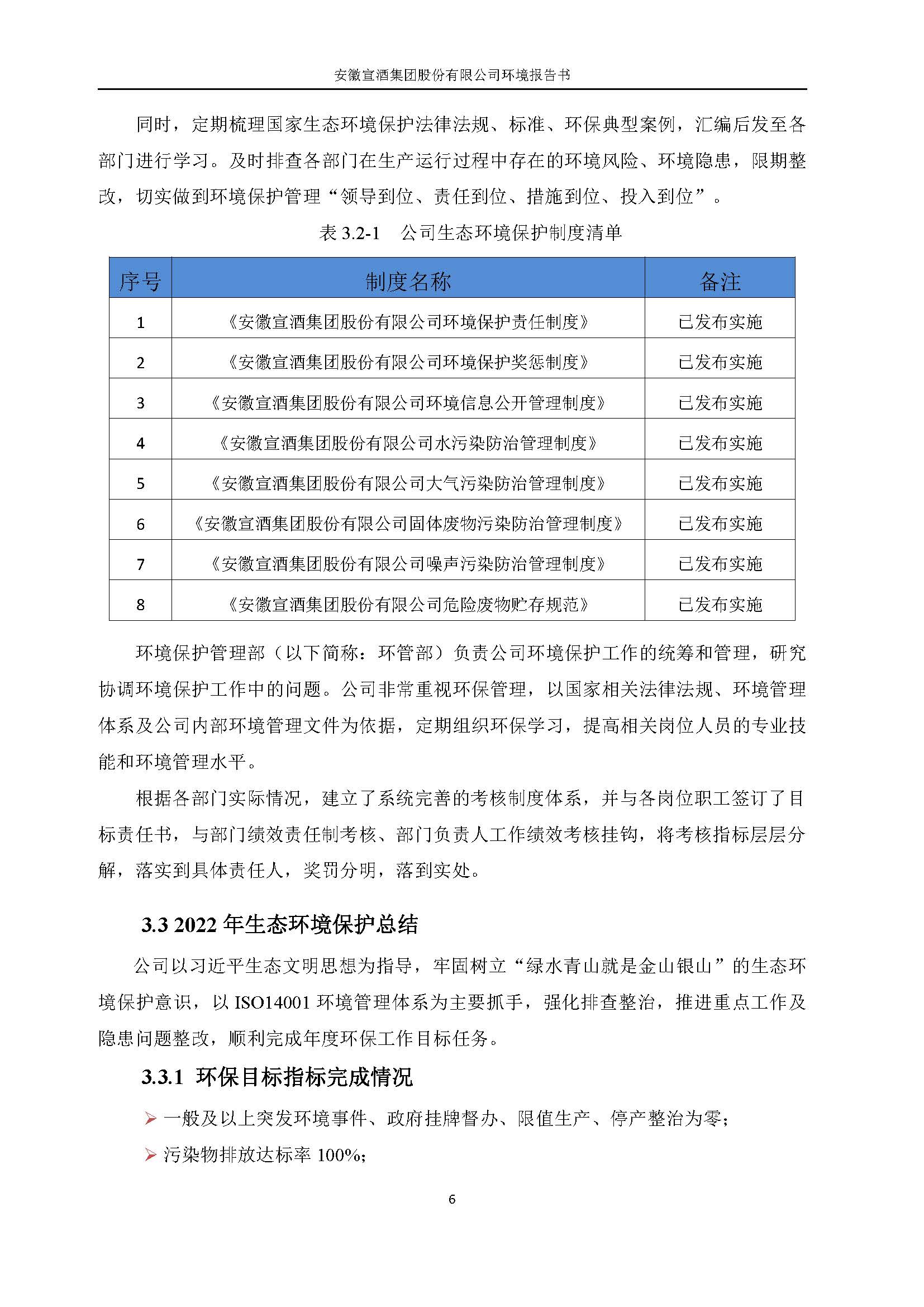 安徽宣酒集团股份有限公司环境报告书

同时，定期梳理国家生态环境保护法律法规、标准、环保典型案例，汇编后发至各部门进行学习。及时排查各部门在生产运行过程中存在的环境风险、环境隐患，限期整改，切实做到环境保护管理“领导到位、责任到位、措施到位、投入到位”。

表3.2-1 公司生态环境保护制度清单

| 序号 | 制度名称 | 备注 |
|---|---|---|
| 1 | 《安徽宣酒集团股份有限公司环境保护责任制度》 | 已发布实施 |
| 2 | 《安徽宣酒集团股份有限公司环境保护奖惩制度》 | 已发布实施 |
| 3 | 《安徽宣酒集团股份有限公司环境信息公开管理制度》 | 已发布实施 |
| 4 | 《安徽宣酒集团股份有限公司水污染防治管理制度》 | 已发布实施 |
| 5 | 《安徽宣酒集团股份有限公司大气污染防治管理制度》 | 已发布实施 |
| 6 | 《安徽宣酒集团股份有限公司固体废物污染防治管理制度》 | 已发布实施 |
| 7 | 《安徽宣酒集团股份有限公司噪声污染防治管理制度》 | 已发布实施 |
| 8 | 《安徽宣酒集团股份有限公司危险废物贮存规范》 | 已发布实施 |

环境保护管理部（以下简称：环管部）负责公司环境保护工作的统筹和管理，研究协调环境保护工作中的问题。公司非常重视环保管理，以国家相关法律法规、环境管理体系及公司内部环境管理文件为依据，定期组织环保学习，提高相关岗位人员的专业技能和环境管理水平。

根据各部门实际情况，建立了系统完善的考核制度体系，并与各岗位职工签订了目标责任书，与部门绩效责任制考核、部门负责人工作绩效考核挂钩，将考核指标层层分解，落实到具体责任人，奖罚分明，落到实处。

3.3 2022年生态环境保护总结

公司以习近平生态文明思想为指导，牢固树立“绿水青山就是金山银山”的生态环境保护意识，以ISO14001环境管理体系为主要抓手，强化排查整治，推进重点工作及隐患问题整改，顺利完成年度环保工作目标任务。

3.3.1 环保目标指标完成情况

➢ 一般及以上突发环境事件、政府挂牌督办、限值生产、停产整治为零；
➢ 污染物排放达标率100%；

6